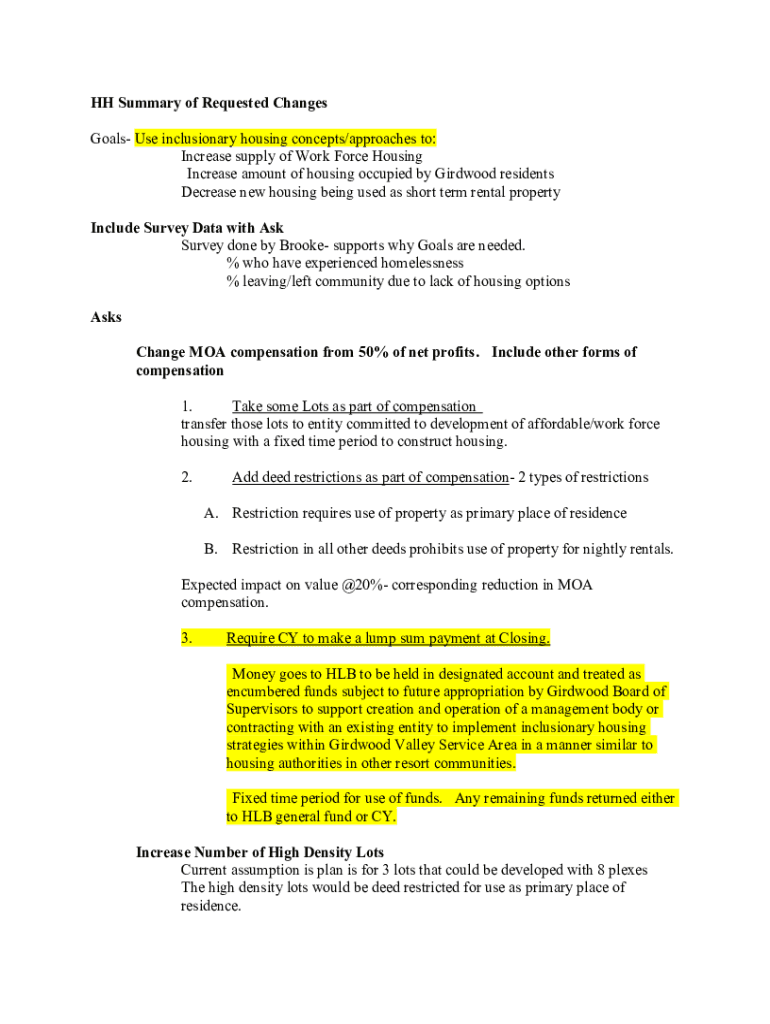 HH Summary of Requested Changes

Goals- Use inclusionary housing concepts/approaches to:
Increase supply of Work Force Housing
Increase amount of housing occupied by Girdwood residents
Decrease new housing being used as short term rental property

Include Survey Data with Ask
Survey done by Brooke- supports why Goals are needed.
% who have experienced homelessness
% leaving/left community due to lack of housing options

Asks

Change MOA compensation from 50% of net profits. Include other forms of compensation

1. Take some Lots as part of compensation
transfer those lots to entity committed to development of affordable/work force housing with a fixed time period to construct housing.

2. Add deed restrictions as part of compensation- 2 types of restrictions

A. Restriction requires use of property as primary place of residence

B. Restriction in all other deeds prohibits use of property for nightly rentals.

Expected impact on value @20%- corresponding reduction in MOA compensation.

3. Require CY to make a lump sum payment at Closing.

Money goes to HLB to be held in designated account and treated as encumbered funds subject to future appropriation by Girdwood Board of Supervisors to support creation and operation of a management body or contracting with an existing entity to implement inclusionary housing strategies within Girdwood Valley Service Area in a manner similar to housing authorities in other resort communities.

Fixed time period for use of funds. Any remaining funds returned either to HLB general fund or CY.

Increase Number of High Density Lots
Current assumption is plan is for 3 lots that could be developed with 8 plexes
The high density lots would be deed restricted for use as primary place of residence.